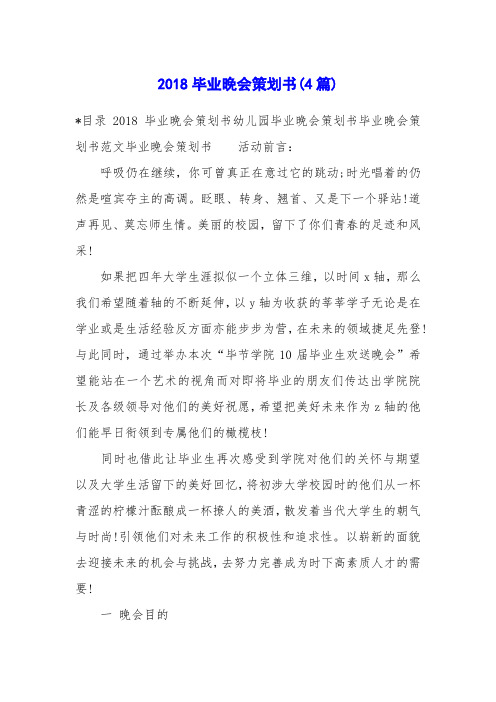 2018 毕业晚会策划书(4 篇)

*目录 2018 毕业晚会策划书幼儿园毕业晚会策划书毕业晚会策划书范文毕业晚会策划书　　活动前言:

呼吸仍在继续，你可曾真正在意过它的跳动;时光唱着的仍然是喧宾夺主的高调。眨眼、转身、翘首、又是下一个驿站!道声再见、莫忘师生情。美丽的校园，留下了你们青春的足迹和风采!

如果把四年大学生涯拟似一个立体三维，以时间 x 轴，那么我们希望随着轴的不断延伸，以 y 轴为收获的莘莘学子无论是在学业或是生活经验反方面亦能步步为营，在未来的领域捷足先登!与此同时，通过举办本次“毕节学院 10 届毕业生欢送晚会”希望能站在一个艺术的视角而对即将毕业的朋友们传达出学院院长及各级领导对他们的美好祝愿，希望把美好未来作为 z 轴的他们能早日衔领到专属他们的橄榄枝!

同时也借此让毕业生再次感受到学院对他们的关怀与期望以及大学生活留下的美好回忆，将初涉大学校园时的他们从一杯青涩的柠檬汁酝酿成一杯撩人的美酒，散发着当代大学生的朝气与时尚!引领他们对未来工作的积极性和追求性。以崭新的面貌去迎接未来的机会与挑战，去努力完善成为时下高素质人才的需要!

一 晚会目的